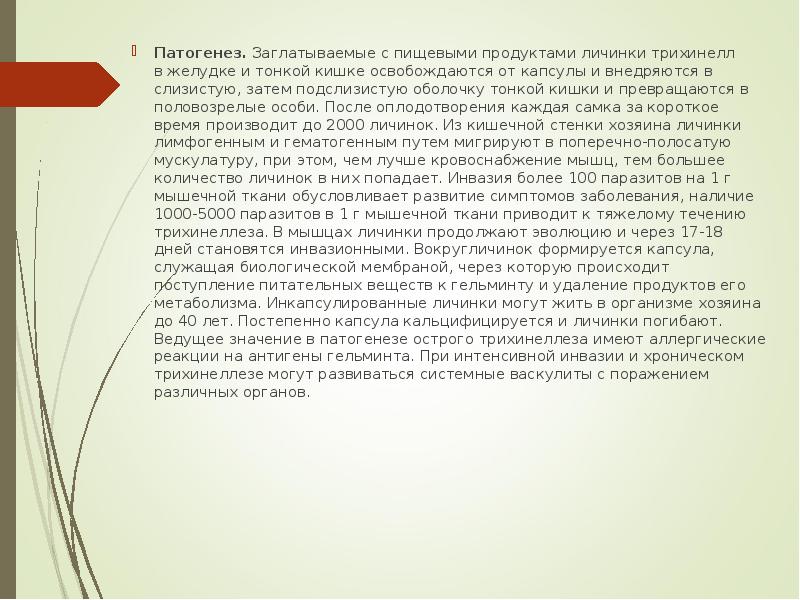 Патогенез. Заглатываемые с пищевыми продуктами личинки трихинелл в желудке и тонкой кишке освобождаются от капсулы и внедряются в слизистую, затем подслизистую оболочку тонкой кишки и превращаются в половозрелые особи. После оплодотворения каждая самка за короткое время производит до 2000 личинок. Из кишечной стенки хозяина личинки лимфогенным и гематогенным путем мигрируют в поперечно-полосатую мускулатуру, при этом, чем лучше кровоснабжение мышц, тем большее количество личинок в них попадает. Инвазия более 100 паразитов на 1 г мышечной ткани обусловливает развитие симптомов заболевания, наличие 1000-5000 паразитов в 1 г мышечной ткани приводит к тяжелому течению трихинеллеза. В мышцах личинки продолжают эволюцию и через 17-18 дней становятся инвазионными. Вокругличинок формируется капсула, служащая биологической мембраной, через которую происходит поступление питательных веществ к гельминту и удаление продуктов его метаболизма. Инкапсулированные личинки могут жить в организме хозяина до 40 лет. Постепенно капсула кальцифицируется и личинки погибают. Ведущее значение в патогенезе острого трихинеллеза имеют аллергические реакции на антигены гельминта. При интенсивной инвазии и хроническом трихинеллезе могут развиваться системные васкулиты с поражением различных органов.